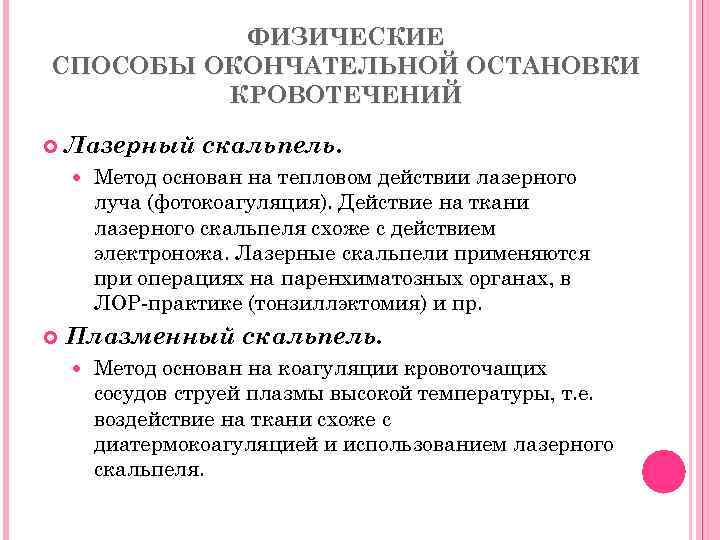 ФИЗИЧЕСКИЕ
СПОСОБЫ ОКОНЧАТЕЛЬНОЙ ОСТАНОВКИ КРОВОТЕЧЕНИЙ

Лазерный скальпель.

Метод основан на тепловом действии лазерного луча (фотокоагуляция). Действие на ткани лазерного скальпеля схоже с действием электроножа. Лазерные скальпели применяются при операциях на паренхиматозных органах, в ЛОР-практике (тонзиллэктомия) и пр.

Плазменный скальпель.

Метод основан на коагуляции кровоточащих сосудов струей плазмы высокой температуры, т.е. воздействие на ткани схоже с диатермокоагуляцией и использованием лазерного скальпеля.